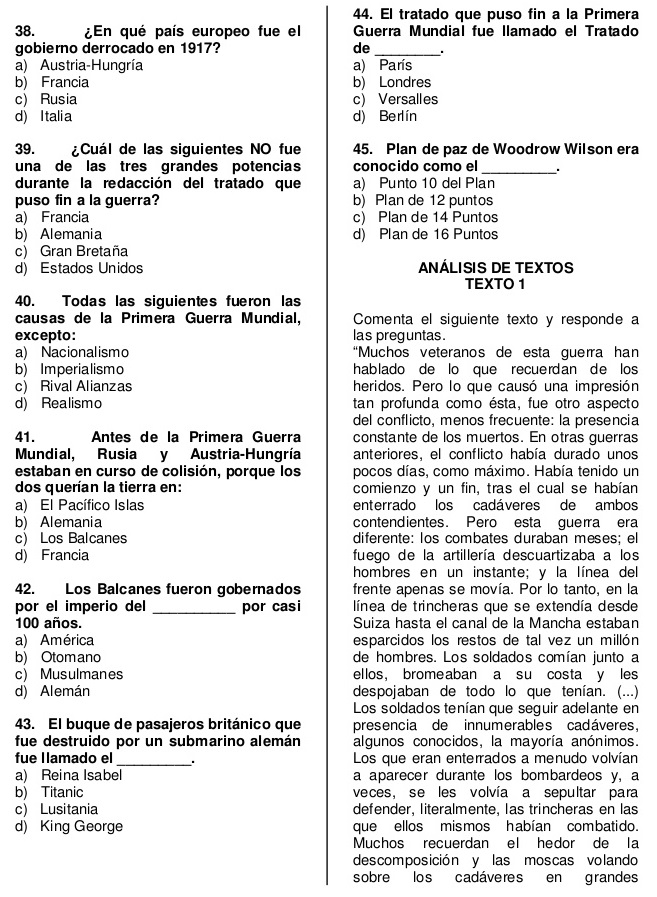 38. ¿En qué país europeo fue el gobierno derrocado en 1917?
a) Austria-Hungría
b) Francia
c) Rusia
d) Italia

39. ¿Cuál de las siguientes NO fue una de las tres grandes potencias durante la redacción del tratado que puso fin a la guerra?
a) Francia
b) Alemania
c) Gran Bretaña
d) Estados Unidos

40. Todas las siguientes fueron las causas de la Primera Guerra Mundial, excepto:
a) Nacionalismo
b) Imperialismo
c) Rival Alianzas
d) Realismo

41. Antes de la Primera Guerra Mundial, Rusia y Austria-Hungría estaban en curso de colisión, porque los dos querían la tierra en:
a) El Pacífico Islas
b) Alemania
c) Los Balcanes
d) Francia

42. Los Balcanes fueron gobernados por el imperio del __________ por casi 100 años.
a) América
b) Otomano
c) Musulmanes
d) Alemán

43. El buque de pasajeros británico que fue destruido por un submarino alemán fue llamado el _________.
a) Reina Isabel
b) Titanic
c) Lusitania
d) King George

44. El tratado que puso fin a la Primera Guerra Mundial fue llamado el Tratado de ________.
a) París
b) Londres
c) Versalles
d) Berlín

45. Plan de paz de Woodrow Wilson era conocido como el _________.
a) Punto 10 del Plan
b) Plan de 12 puntos
c) Plan de 14 Puntos
d) Plan de 16 Puntos

ANÁLISIS DE TEXTOS
TEXTO 1

Comenta el siguiente texto y responde a las preguntas.
“Muchos veteranos de esta guerra han hablado de lo que recuerdan de los heridos. Pero lo que causó una impresión tan profunda como ésta, fue otro aspecto del conflicto, menos frecuente: la presencia constante de los muertos. En otras guerras anteriores, el conflicto había durado unos pocos días, como máximo. Había tenido un comienzo y un fin, tras el cual se habían enterrado los cadáveres de ambos contendientes. Pero esta guerra era diferente: los combates duraban meses; el fuego de la artillería descuartizaba a los hombres en un instante; y la línea del frente apenas se movía. Por lo tanto, en la línea de trincheras que se extendía desde Suiza hasta el canal de la Mancha estaban esparcidos los restos de tal vez un millón de hombres. Los soldados comían junto a ellos, bromeaban a su costa y les despojaban de todo lo que tenían. (...) Los soldados tenían que seguir adelante en presencia de innumerables cadáveres, algunos conocidos, la mayoría anónimos. Los que eran enterrados a menudo volvían a aparecer durante los bombardeos y, a veces, se les volvía a sepultar para defender, literalmente, las trincheras en las que ellos mismos habían combatido. Muchos recuerdan el hedor de la descomposición y las moscas volando sobre los cadáveres en grandes